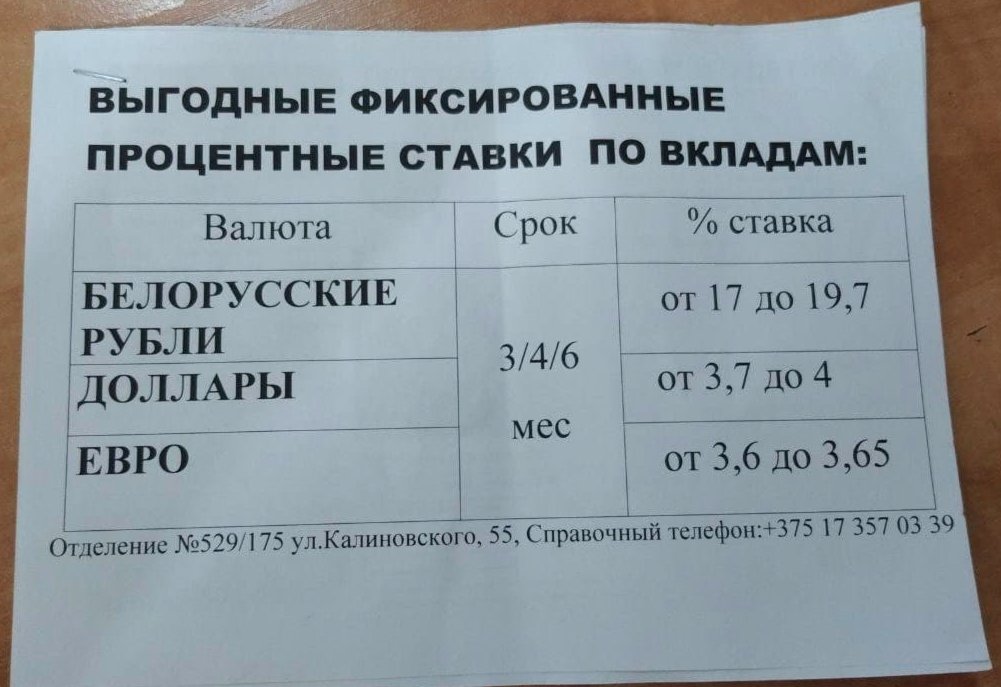 ВЫГОДНЫЕ ФИКСИРОВАННЫЕ ПРОЦЕНТНЫЕ СТАВКИ ПО ВКЛАДАМ:

| Валюта | Срок | % ставка |
|---|---|---|
| БЕЛОРУССКИЕ РУБЛИ | 3/4/6 мес | от 17 до 19,7 |
| ДОЛЛАРЫ | | от 3,7 до 4 |
| ЕВРО | | от 3,6 до 3,65 |

Отделение №529/175 ул.Калиновского, 55, Справочный телефон:+375 17 357 03 39